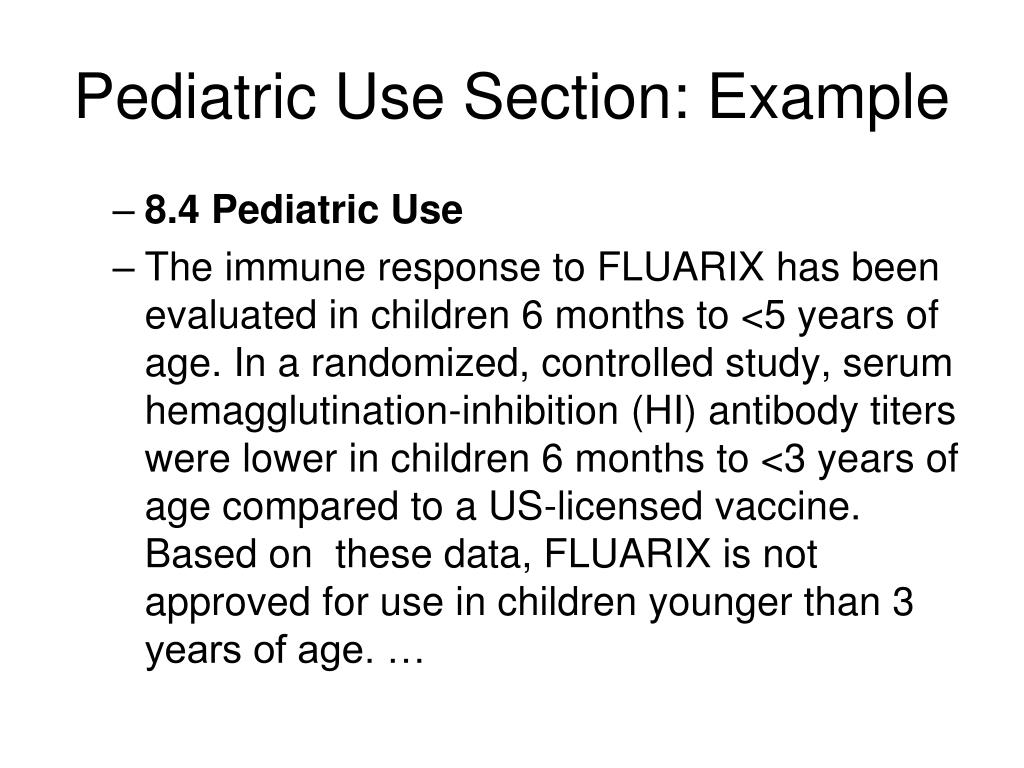 Pediatric Use Section: Example

– 8.4 Pediatric Use

– The immune response to FLUARIX has been evaluated in children 6 months to <5 years of age. In a randomized, controlled study, serum hemagglutination-inhibition (HI) antibody titers were lower in children 6 months to <3 years of age compared to a US-licensed vaccine. Based on these data, FLUARIX is not approved for use in children younger than 3 years of age. …